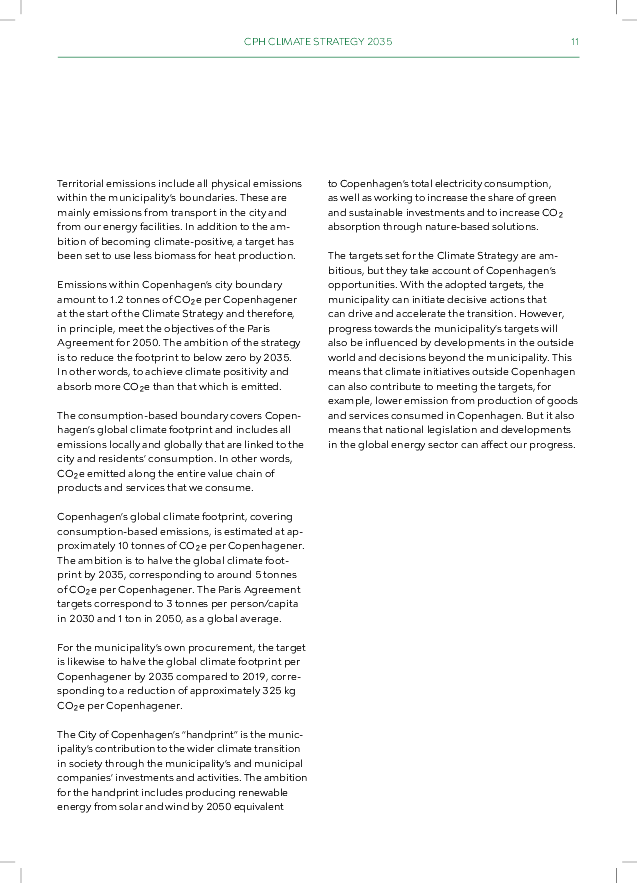 CPH CLIMATE STRATEGY 2035 11

Territorial emissions include all physical emissions within the municipality's boundaries. These are mainly emissions from transport in the city and from our energy facilities. In addition to the ambition of becoming climate-positive, a target has been set to use less biomass for heat production.

Emissions within Copenhagen's city boundary amount to 1.2 tonnes of $CO_2$e per Copenhagener at the start of the Climate Strategy and therefore, in principle, meet the objectives of the Paris Agreement for 2050. The ambition of the strategy is to reduce the footprint to below zero by 2035. In other words, to achieve climate positivity and absorb more $CO_2$e than that which is emitted.

The consumption-based boundary covers Copenhagen's global climate footprint and includes all emissions locally and globally that are linked to the city and residents' consumption. In other words, $CO_2$e emitted along the entire value chain of products and services that we consume.

Copenhagen's global climate footprint, covering consumption-based emissions, is estimated at approximately 10 tonnes of $CO_2$e per Copenhagener. The ambition is to halve the global climate footprint by 2035, corresponding to around 5 tonnes of $CO_2$e per Copenhagener. The Paris Agreement targets correspond to 3 tonnes per person/capita in 2030 and 1 ton in 2050, as a global average.

For the municipality's own procurement, the target is likewise to halve the global climate footprint per Copenhagener by 2035 compared to 2019, corresponding to a reduction of approximately 325 kg $CO_2$e per Copenhagener.

The City of Copenhagen's "handprint" is the municipality's contribution to the wider climate transition in society through the municipality's and municipal companies' investments and activities. The ambition for the handprint includes producing renewable energy from solar and wind by 2050 equivalent to Copenhagen's total electricity consumption, as well as working to increase the share of green and sustainable investments and to increase $CO_2$ absorption through nature-based solutions.

The targets set for the Climate Strategy are ambitious, but they take account of Copenhagen's opportunities. With the adopted targets, the municipality can initiate decisive actions that can drive and accelerate the transition. However, progress towards the municipality's targets will also be influenced by developments in the outside world and decisions beyond the municipality. This means that climate initiatives outside Copenhagen can also contribute to meeting the targets, for example, lower emission from production of goods and services consumed in Copenhagen. But it also means that national legislation and developments in the global energy sector can affect our progress.